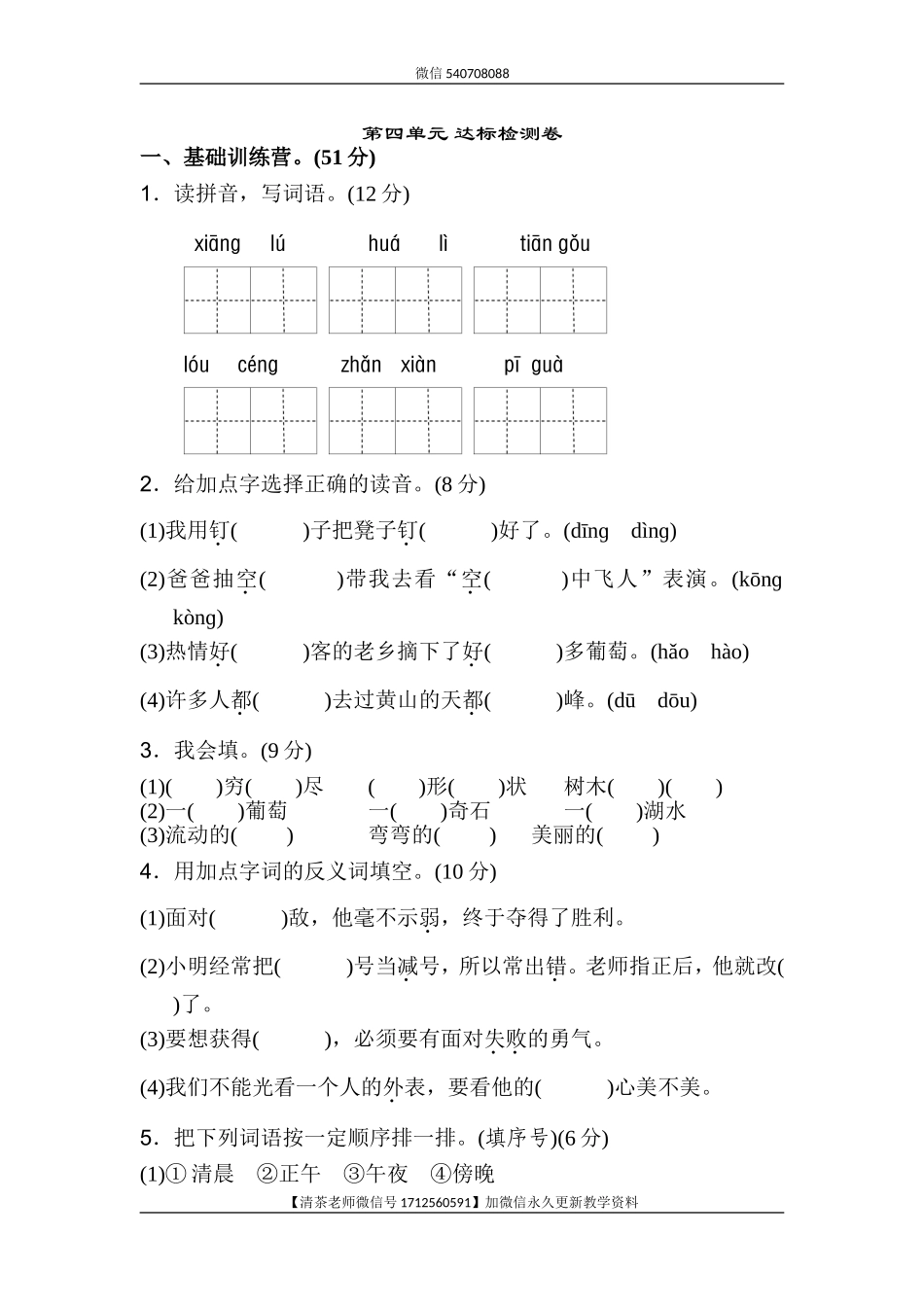 微信 540708088

第四单元 达标检测卷

一、基础训练营。(51 分)

1．读拼音，写词语。(12 分)

xiāng lú　　huá lì　　tiān gǒu

lóu céng　　zhǎn xiàn　　pī guà

2．给加点字选择正确的读音。(8 分)

(1)我用钉(　　)子把凳子钉(　　)好了。(dīng　dìng)

(2)爸爸抽空(　　)带我去看“空(　　)中飞人”表演。(kōng　kòng)

(3)热情好(　　)客的老乡摘下了好(　　)多葡萄。(hǎo　hào)

(4)许多人都(　　)去过黄山的天都(　　)峰。(dū　dōu)

3．我会填。(9 分)

(1)(　　)穷(　　)尽　　(　　)形(　　)状　　树木(　　)(　　)
(2)一(　　)葡萄　　一(　　)奇石　　一(　　)湖水
(3)流动的(　　)　　弯弯的(　　)　　美丽的(　　)

4．用加点字词的反义词填空。(10 分)

(1)面对(　　)敌，他毫不示弱，终于夺得了胜利。

(2)小明经常把(　　)号当减号，所以常出错。老师指正后，他就改(　　)了。

(3)要想获得(　　)，必须要有面对失败的勇气。

(4)我们不能光看一个人的外表，要看他的(　　)心美不美。

5．把下列词语按一定顺序排一排。(填序号)(6 分)

(1)① 清晨　②正午　③午夜　④傍晚

【清茶老师微信号 1712560591】加微信永久更新教学资料